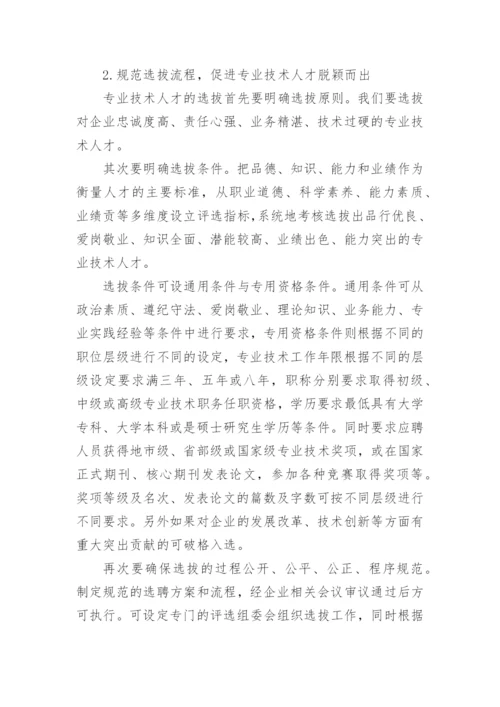 2.规范选拔流程，促进专业技术人才脱颖而出

专业技术人才的选拔首先要明确选拔原则。我们要选拔对企业忠诚度高、责任心强、业务精湛、技术过硬的专业技术人才。

其次要明确选拔条件。把品德、知识、能力和业绩作为衡量人才的主要标准，从职业道德、科学素养、能力素质、业绩贡等多维度设立评选指标，系统地考核选拔出品行优良、爱岗敬业、知识全面、潜能较高、业绩出色、能力突出的专业技术人才。

选拔条件可设通用条件与专用资格条件。通用条件可从政治素质、遵纪守法、爱岗敬业、理论知识、业务能力、专业实践经验等条件中进行要求，专用资格条件则根据不同的职位层级进行不同的设定，专业技术工作年限根据不同的层级设定要求满三年、五年或八年，职称分别要求取得初级、中级或高级专业技术职务任职资格，学历要求最低具有大学专科、大学本科或是硕士研究生学历等条件。同时要求应聘人员获得地市级、省部级或国家级专业技术奖项，或在国家正式期刊、核心期刊发表论文，参加各种竞赛取得奖项等。奖项等级及名次、发表论文的篇数及字数可按不同层级进行不同要求。另外如果对企业的发展改革、技术创新等方面有重大突出贡献的可破格入选。

再次要确保选拔的过程公开、公平、公正、程序规范。制定规范的选聘方案和流程，经企业相关会议审议通过后方可执行。可设定专门的评选组委会组织选拔工作，同时根据